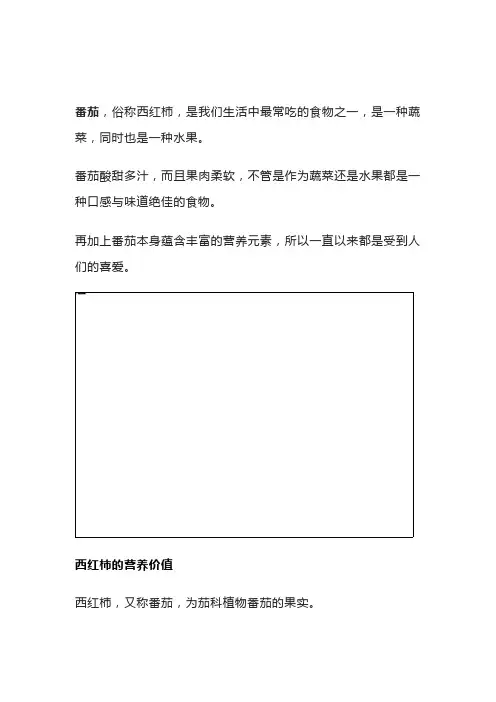 番茄，俗称西红柿，是我们生活中最常吃的食物之一，是一种蔬菜，同时也是一种水果。

番茄酸甜多汁，而且果肉柔软，不管是作为蔬菜还是水果都是一种口感与味道绝佳的食物。

再加上番茄本身蕴含丰富的营养元素，所以一直以来都是受到人们的喜爱。

西红柿的营养价值

西红柿，又称番茄，为茄科植物番茄的果实。